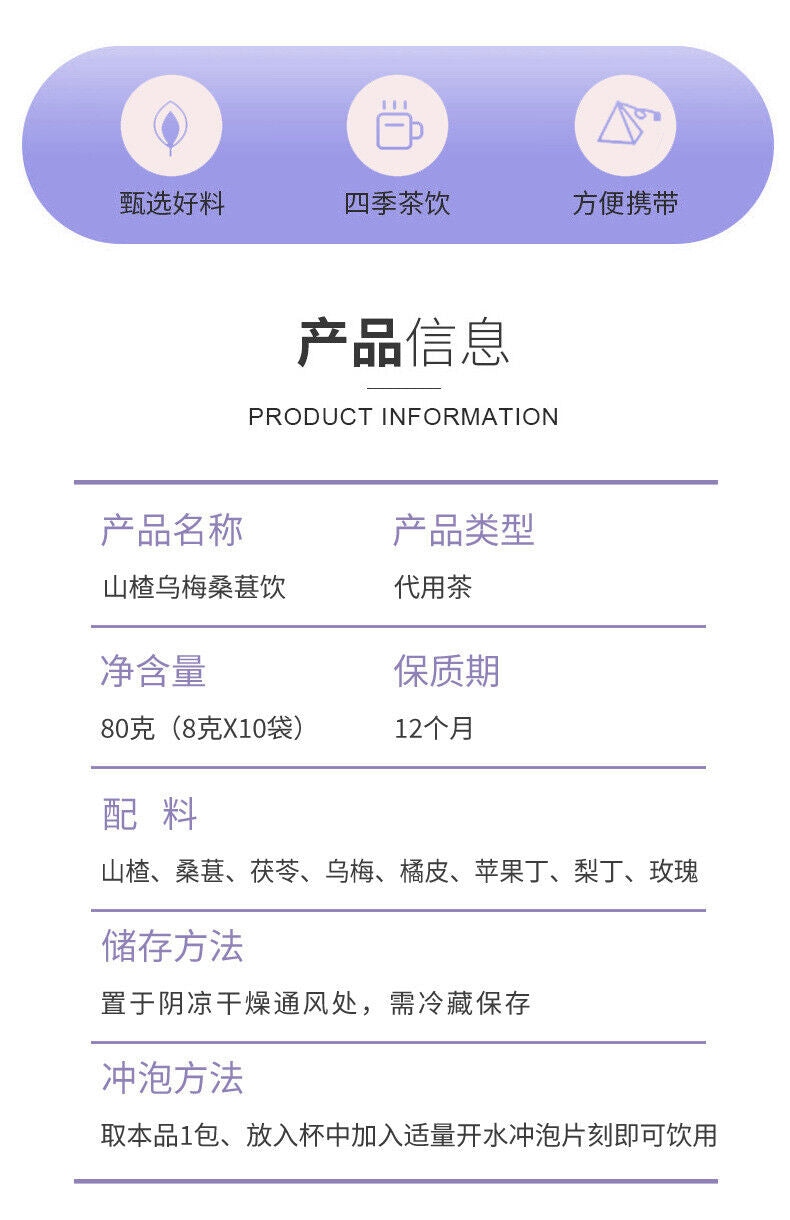 甄选好料 四季茶饮 方便携带

产品信息

PRODUCT INFORMATION

产品名称
山楂乌梅桑葚饮

产品类型
代用茶

净含量
80克（8克X10袋）

保质期
12个月

配 料
山楂、桑葚、茯苓、乌梅、橘皮、苹果丁、梨丁、玫瑰

储存方法
置于阴凉干燥通风处，需冷藏保存

冲泡方法
取本品1包、放入杯中加入适量开水冲泡片刻即可饮用